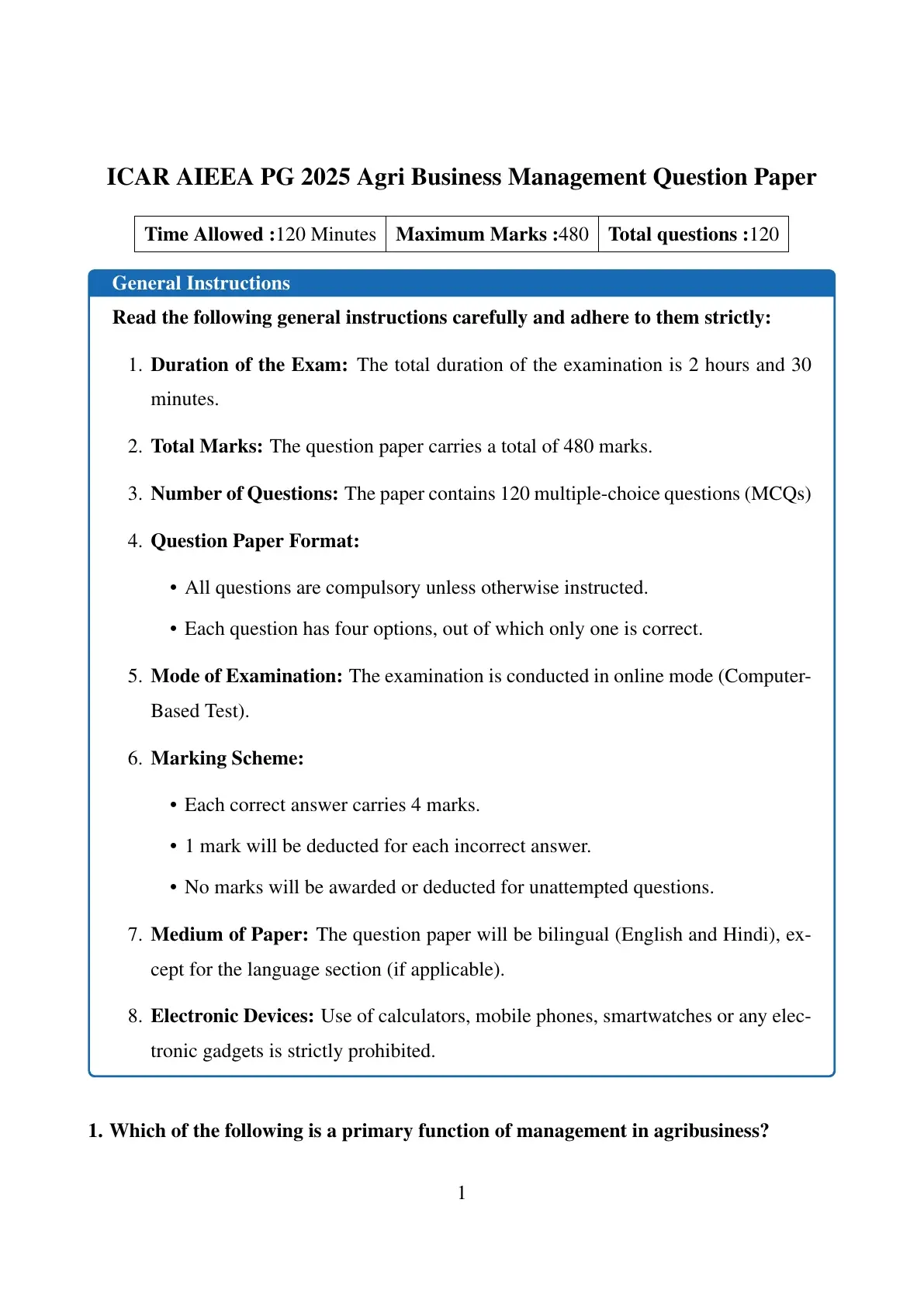 ICAR AIEEA PG 2025 Agri Business Management Question Paper

| Time Allowed :120 Minutes | Maximum Marks :480 | Total questions :120 |
|---|---|---|

General Instructions

Read the following general instructions carefully and adhere to them strictly:

1. Duration of the Exam: The total duration of the examination is 2 hours and 30 minutes.

2. Total Marks: The question paper carries a total of 480 marks.

3. Number of Questions: The paper contains 120 multiple-choice questions (MCQs)

4. Question Paper Format:

• All questions are compulsory unless otherwise instructed.

• Each question has four options, out of which only one is correct.

5. Mode of Examination: The examination is conducted in online mode (Computer-Based Test).

6. Marking Scheme:

• Each correct answer carries 4 marks.

• 1 mark will be deducted for each incorrect answer.

• No marks will be awarded or deducted for unattempted questions.

7. Medium of Paper: The question paper will be bilingual (English and Hindi), except for the language section (if applicable).

8. Electronic Devices: Use of calculators, mobile phones, smartwatches or any electronic gadgets is strictly prohibited.

1. Which of the following is a primary function of management in agribusiness?

1